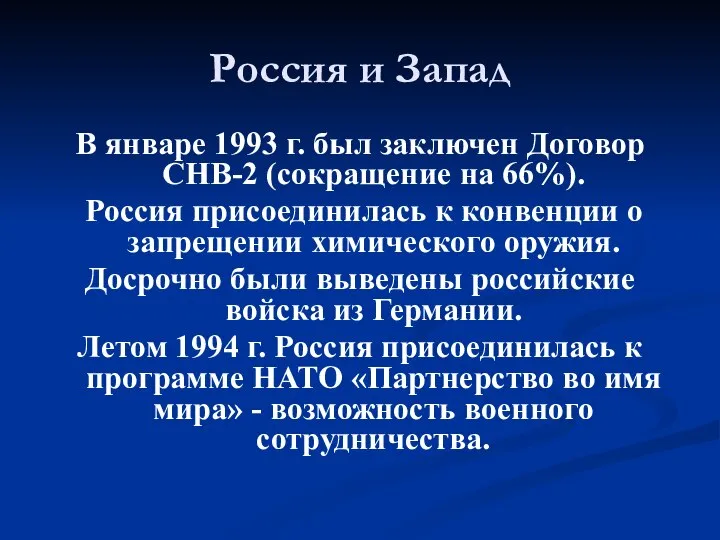 Россия и Запад

В январе 1993 г. был заключен Договор СНВ-2 (сокращение на 66%).

Россия присоединилась к конвенции о запрещении химического оружия.

Досрочно были выведены российские войска из Германии.

Летом 1994 г. Россия присоединилась к программе НАТО «Партнерство во имя мира» - возможность военного сотрудничества.